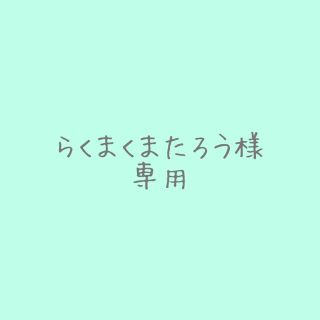 らくまくまたろう様
専用